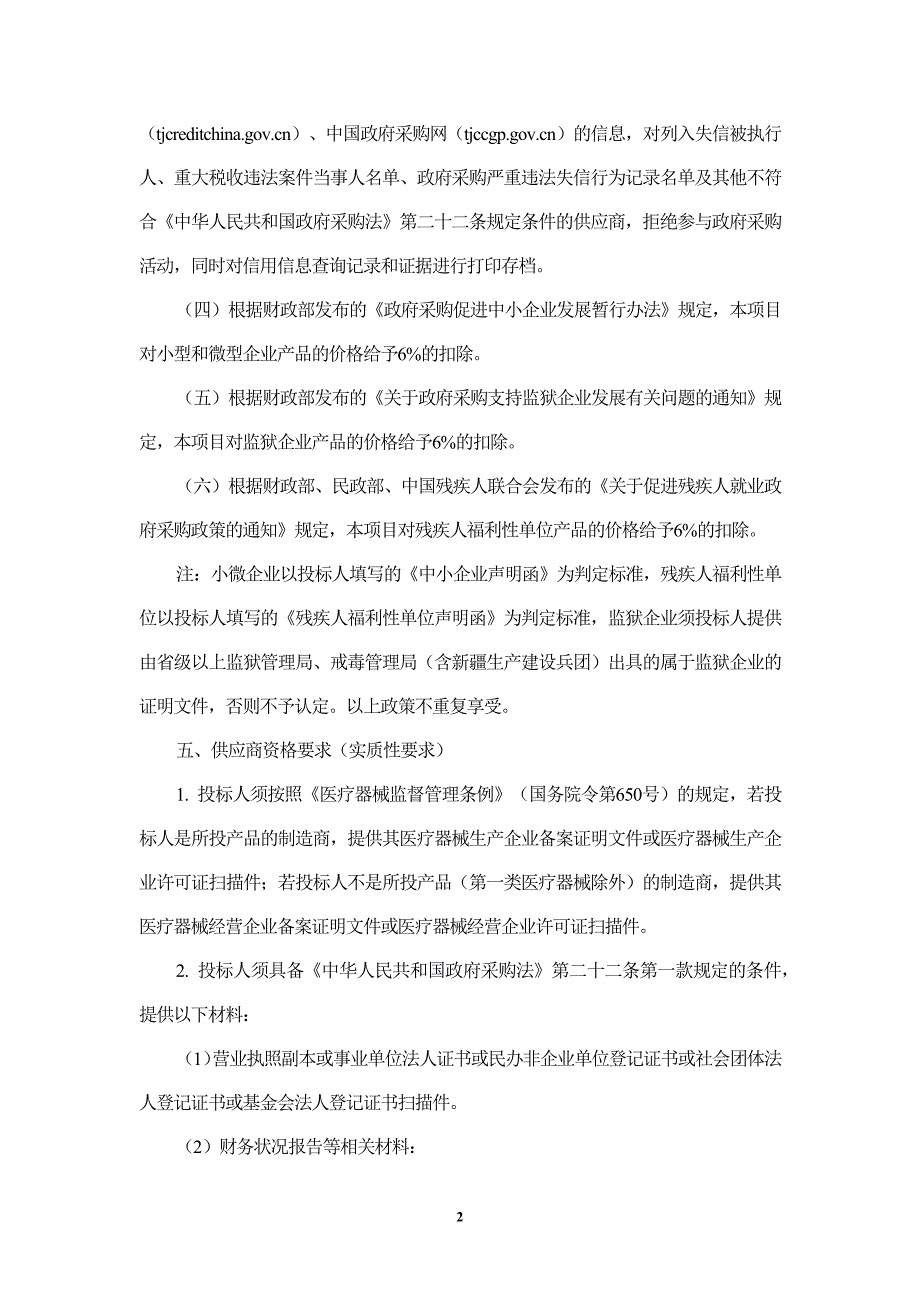 （tjcreditchina.gov.cn）、中国政府采购网（tjccgp.gov.cn）的信息，对列入失信被执行人、重大税收违法案件当事人名单、政府采购严重违法失信行为记录名单及其他不符合《中华人民共和国政府采购法》第二十二条规定条件的供应商，拒绝参与政府采购活动，同时对信用信息查询记录和证据进行打印存档。

（四）根据财政部发布的《政府采购促进中小企业发展暂行办法》规定，本项目对小型和微型企业产品的价格给予6%的扣除。

（五）根据财政部发布的《关于政府采购支持监狱企业发展有关问题的通知》规定，本项目对监狱企业产品的价格给予6%的扣除。

（六）根据财政部、民政部、中国残疾人联合会发布的《关于促进残疾人就业政府采购政策的通知》规定，本项目对残疾人福利性单位产品的价格给予6%的扣除。

注：小微企业以投标人填写的《中小企业声明函》为判定标准，残疾人福利性单位以投标人填写的《残疾人福利性单位声明函》为判定标准，监狱企业须投标人提供由省级以上监狱管理局、戒毒管理局（含新疆生产建设兵团）出具的属于监狱企业的证明文件，否则不予认定。以上政策不重复享受。

五、供应商资格要求（实质性要求）

1. 投标人须按照《医疗器械监督管理条例》（国务院令第650号）的规定，若投标人是所投产品的制造商，提供其医疗器械生产企业备案证明文件或医疗器械生产企业许可证扫描件；若投标人不是所投产品（第一类医疗器械除外）的制造商，提供其医疗器械经营企业备案证明文件或医疗器械经营企业许可证扫描件。

2. 投标人须具备《中华人民共和国政府采购法》第二十二条第一款规定的条件，提供以下材料：

（1）营业执照副本或事业单位法人证书或民办非企业单位登记证书或社会团体法人登记证书或基金会法人登记证书扫描件。

（2）财务状况报告等相关材料：

2